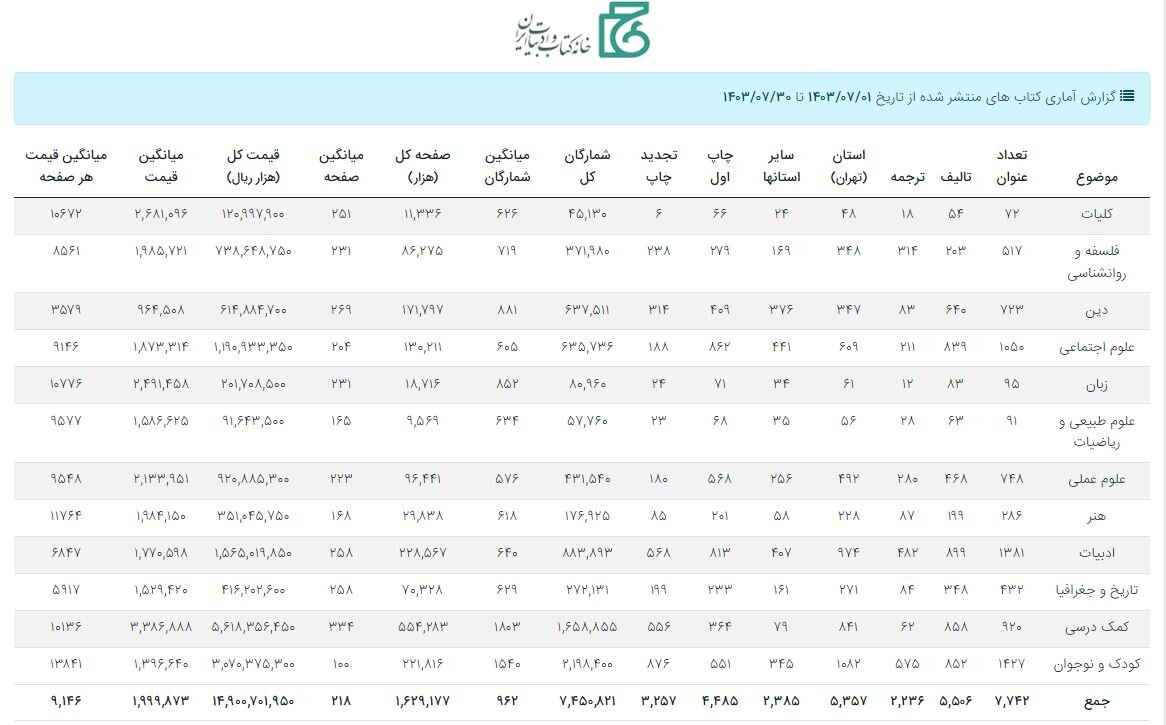 خانه کتاب و ادبیات ایران

گزارش آماری کتاب های منتشر شده از تاریخ ۱۴۰۳/۰۷/۰۱ تا ۱۴۰۳/۰۷/۳۰

| موضوع | تعداد عنوان | تالیف | ترجمه | استان (تهران) | سایر استانها | چاپ اول | تجدید چاپ | شمارگان کل | میانگین شمارگان | صفحه کل (هزار) | میانگین صفحه | قیمت کل (هزار ریال) | میانگین قیمت | میانگین قیمت هر صفحه |
|---|---|---|---|---|---|---|---|---|---|---|---|---|---|---|
| کلیات | ۷۲ | ۵۴ | ۱۸ | ۴۸ | ۲۴ | ۶۶ | ۶ | ۴۵,۱۳۰ | ۶۲۶ | ۱۱,۳۳۶ | ۲۵۱ | ۱۲۰,۹۹۷,۹۰۰ | ۲,۶۸۱,۰۹۶ | ۱۰۶۷۲ |
| فلسفه و روانشناسی | ۵۱۷ | ۲۰۳ | ۳۱۴ | ۳۴۸ | ۱۶۹ | ۲۷۹ | ۲۳۸ | ۳۷۱,۹۸۰ | ۷۱۹ | ۸۶,۲۷۵ | ۲۳۱ | ۷۳۸,۶۴۸,۷۵۰ | ۱,۹۸۵,۷۲۱ | ۸۵۶۱ |
| دین | ۷۲۳ | ۶۴۰ | ۸۳ | ۳۴۷ | ۳۷۶ | ۴۰۹ | ۳۱۴ | ۶۳۷,۵۱۱ | ۸۸۱ | ۱۷۱,۷۹۷ | ۲۶۹ | ۶۱۴,۸۸۴,۷۰۰ | ۹۶۴,۵۰۸ | ۳۵۷۹ |
| علوم اجتماعی | ۱۰۵۰ | ۸۳۹ | ۲۱۱ | ۶۰۹ | ۴۴۱ | ۸۶۲ | ۱۸۸ | ۶۳۵,۷۳۶ | ۶۰۵ | ۱۳۰,۲۱۱ | ۲۰۴ | ۱,۱۹۰,۹۳۳,۳۵۰ | ۱,۸۷۳,۳۱۴ | ۹۱۴۶ |
| زبان | ۹۵ | ۸۳ | ۱۲ | ۶۱ | ۳۴ | ۷۱ | ۲۴ | ۸۰,۹۶۰ | ۸۵۲ | ۱۸,۷۱۶ | ۲۳۱ | ۲۰۱,۷۰۸,۵۰۰ | ۲,۴۹۱,۴۵۸ | ۱۰۷۷۶ |
| علوم طبیعی و ریاضیات | ۹۱ | ۶۳ | ۲۸ | ۵۶ | ۳۵ | ۶۸ | ۲۳ | ۵۷,۷۶۰ | ۶۳۴ | ۹,۵۶۹ | ۱۶۵ | ۹۱,۶۴۳,۵۰۰ | ۱,۵۸۶,۶۲۵ | ۹۵۷۷ |
| علوم عملی | ۷۴۸ | ۴۶۸ | ۲۸۰ | ۴۹۲ | ۲۵۶ | ۵۶۸ | ۱۸۰ | ۴۳۱,۵۴۰ | ۵۷۶ | ۹۶,۴۴۱ | ۲۲۳ | ۹۲۰,۸۸۵,۳۰۰ | ۲,۱۳۳,۹۵۱ | ۹۵۴۸ |
| هنر | ۲۸۶ | ۱۹۹ | ۸۷ | ۲۲۸ | ۵۸ | ۲۰۱ | ۸۵ | ۱۷۶,۹۲۵ | ۶۱۸ | ۲۹,۸۳۸ | ۱۶۸ | ۳۵۱,۰۴۵,۷۵۰ | ۱,۹۸۴,۱۵۰ | ۱۱۷۶۴ |
| ادبیات | ۱۳۸۱ | ۸۹۹ | ۴۸۲ | ۹۷۴ | ۴۰۷ | ۸۱۳ | ۵۶۸ | ۸۸۳,۸۹۳ | ۶۴۰ | ۲۲۸,۵۶۷ | ۲۵۸ | ۱,۵۶۵,۰۱۹,۸۵۰ | ۱,۷۷۰,۵۹۸ | ۶۸۴۷ |
| تاریخ و جغرافیا | ۴۳۲ | ۳۴۸ | ۸۴ | ۲۷۱ | ۱۶۱ | ۲۳۳ | ۱۹۹ | ۲۷۲,۱۳۱ | ۶۲۹ | ۷۰,۳۲۸ | ۲۵۸ | ۴۱۶,۲۰۲,۶۰۰ | ۱,۵۲۹,۴۲۰ | ۵۹۱۷ |
| کمک درسی | ۹۲۰ | ۸۵۸ | ۶۲ | ۸۴۱ | ۷۹ | ۳۶۴ | ۵۵۶ | ۱,۶۵۸,۸۵۵ | ۱۸۰۳ | ۵۵۴,۲۸۳ | ۳۳۴ | ۵,۶۱۸,۳۵۶,۴۵۰ | ۳,۳۸۶,۸۸۸ | ۱۰۱۳۶ |
| کودک و نوجوان | ۱۴۲۷ | ۸۵۲ | ۵۷۵ | ۱۰۸۲ | ۳۴۵ | ۵۵۱ | ۸۷۶ | ۲,۱۹۸,۴۰۰ | ۱۵۴۰ | ۲۲۱,۸۱۶ | ۱۰۰ | ۳,۰۷۰,۳۷۵,۳۰۰ | ۱,۳۹۶,۶۴۰ | ۱۳۸۴۱ |
| جمع | ۷,۷۴۲ | ۵,۵۰۶ | ۲,۲۳۶ | ۵,۳۵۷ | ۲,۳۸۵ | ۴,۴۸۵ | ۳,۲۵۷ | ۷,۴۵۰,۸۲۱ | ۹۶۲ | ۱,۶۲۹,۱۷۷ | ۲۱۸ | ۱۴,۹۰۰,۷۰۱,۹۵۰ | ۱,۹۹۹,۸۷۳ | ۹,۱۴۶ |